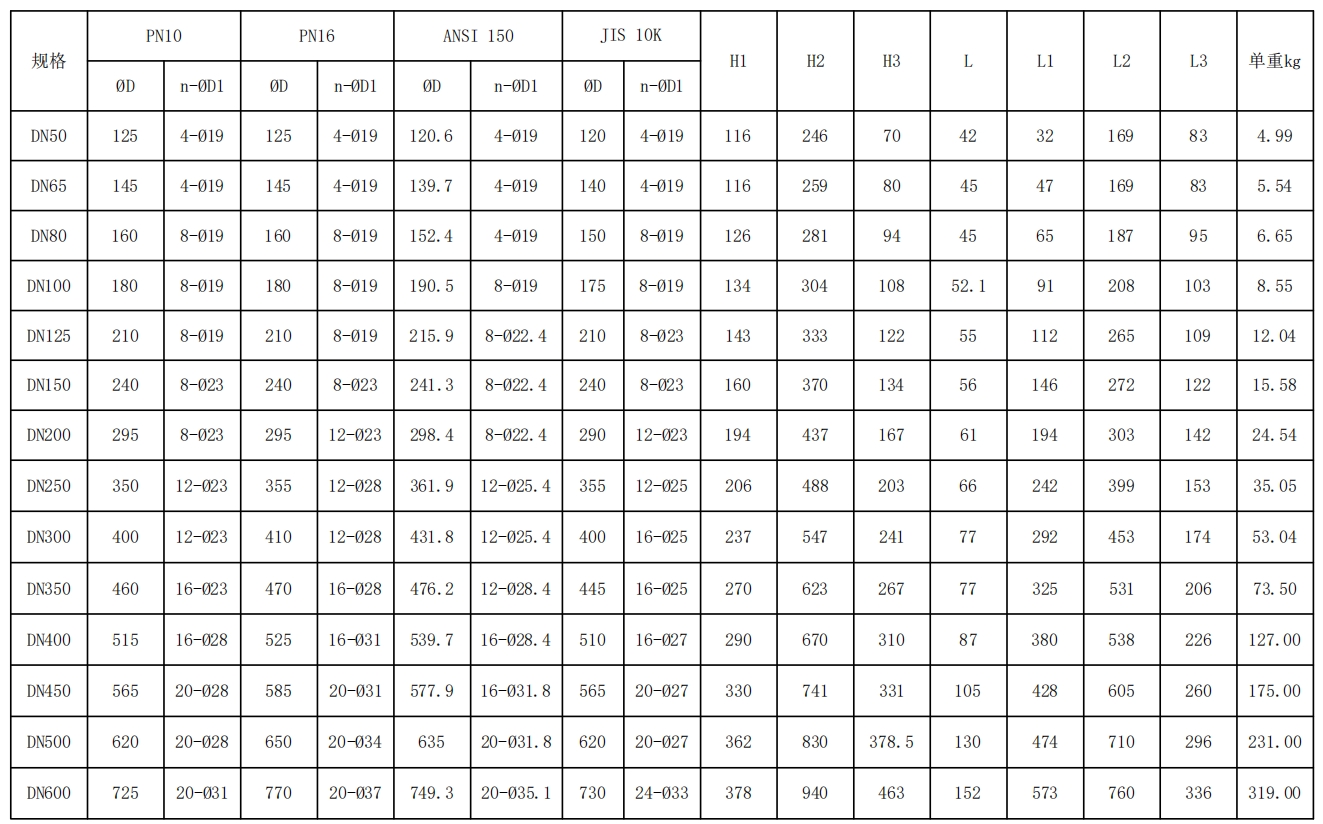 | 规格 | PN10 |  | PN16 |  | ANSI 150 |  | JIS 10K |  | H1 | H2 | H3 | L | L1 | L2 | L3 | 单重kg |
|---|---|---|---|---|---|---|---|---|---|---|---|---|---|---|---|---|
|  | ØD | n-ØD1 | ØD | n-ØD1 | ØD | n-ØD1 | ØD | n-ØD1 |  |  |  |  |  |  |  |  |
| DN50 | 125 | 4-Ø19 | 125 | 4-Ø19 | 120.6 | 4-Ø19 | 120 | 4-Ø19 | 116 | 246 | 70 | 42 | 32 | 169 | 83 | 4.99 |
| DN65 | 145 | 4-Ø19 | 145 | 4-Ø19 | 139.7 | 4-Ø19 | 140 | 4-Ø19 | 116 | 259 | 80 | 45 | 47 | 169 | 83 | 5.54 |
| DN80 | 160 | 8-Ø19 | 160 | 8-Ø19 | 152.4 | 4-Ø19 | 150 | 8-Ø19 | 126 | 281 | 94 | 45 | 65 | 187 | 95 | 6.65 |
| DN100 | 180 | 8-Ø19 | 180 | 8-Ø19 | 190.5 | 8-Ø19 | 175 | 8-Ø19 | 134 | 304 | 108 | 52.1 | 91 | 208 | 103 | 8.55 |
| DN125 | 210 | 8-Ø19 | 210 | 8-Ø19 | 215.9 | 8-Ø22.4 | 210 | 8-Ø23 | 143 | 333 | 122 | 55 | 112 | 265 | 109 | 12.04 |
| DN150 | 240 | 8-Ø23 | 240 | 8-Ø23 | 241.3 | 8-Ø22.4 | 240 | 8-Ø23 | 160 | 370 | 134 | 56 | 146 | 272 | 122 | 15.58 |
| DN200 | 295 | 8-Ø23 | 295 | 12-Ø23 | 298.4 | 8-Ø22.4 | 290 | 12-Ø23 | 194 | 437 | 167 | 61 | 194 | 303 | 142 | 24.54 |
| DN250 | 350 | 12-Ø23 | 355 | 12-Ø28 | 361.9 | 12-Ø25.4 | 355 | 12-Ø25 | 206 | 488 | 203 | 66 | 242 | 399 | 153 | 35.05 |
| DN300 | 400 | 12-Ø23 | 410 | 12-Ø28 | 431.8 | 12-Ø25.4 | 400 | 16-Ø25 | 237 | 547 | 241 | 77 | 292 | 453 | 174 | 53.04 |
| DN350 | 460 | 16-Ø23 | 470 | 16-Ø28 | 476.2 | 12-Ø28.4 | 445 | 16-Ø25 | 270 | 623 | 267 | 77 | 325 | 531 | 206 | 73.50 |
| DN400 | 515 | 16-Ø28 | 525 | 16-Ø31 | 539.7 | 16-Ø28.4 | 510 | 16-Ø27 | 290 | 670 | 310 | 87 | 380 | 538 | 226 | 127.00 |
| DN450 | 565 | 20-Ø28 | 585 | 20-Ø31 | 577.9 | 16-Ø31.8 | 565 | 20-Ø27 | 330 | 741 | 331 | 105 | 428 | 605 | 260 | 175.00 |
| DN500 | 620 | 20-Ø28 | 650 | 20-Ø34 | 635 | 20-Ø31.8 | 620 | 20-Ø27 | 362 | 830 | 378.5 | 130 | 474 | 710 | 296 | 231.00 |
| DN600 | 725 | 20-Ø31 | 770 | 20-Ø37 | 749.3 | 20-Ø35.1 | 730 | 24-Ø33 | 378 | 940 | 463 | 152 | 573 | 760 | 336 | 319.00 |